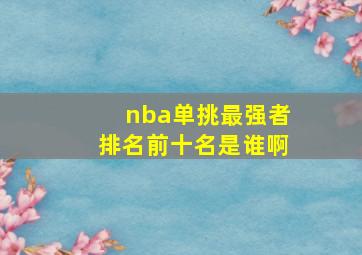 nba单挑最强者
排名前十名是谁啊